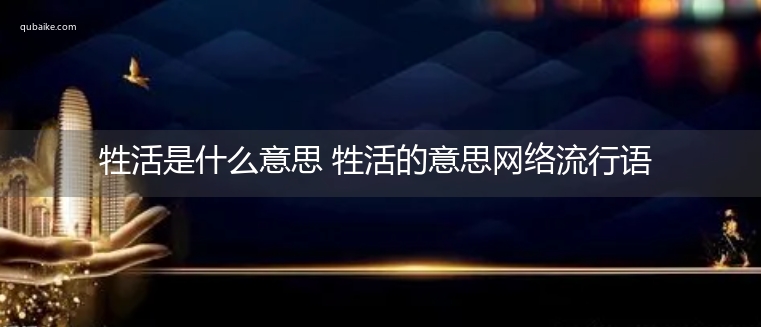 qubaike.com

牲活是什么意思 牲活的意思网络流行语